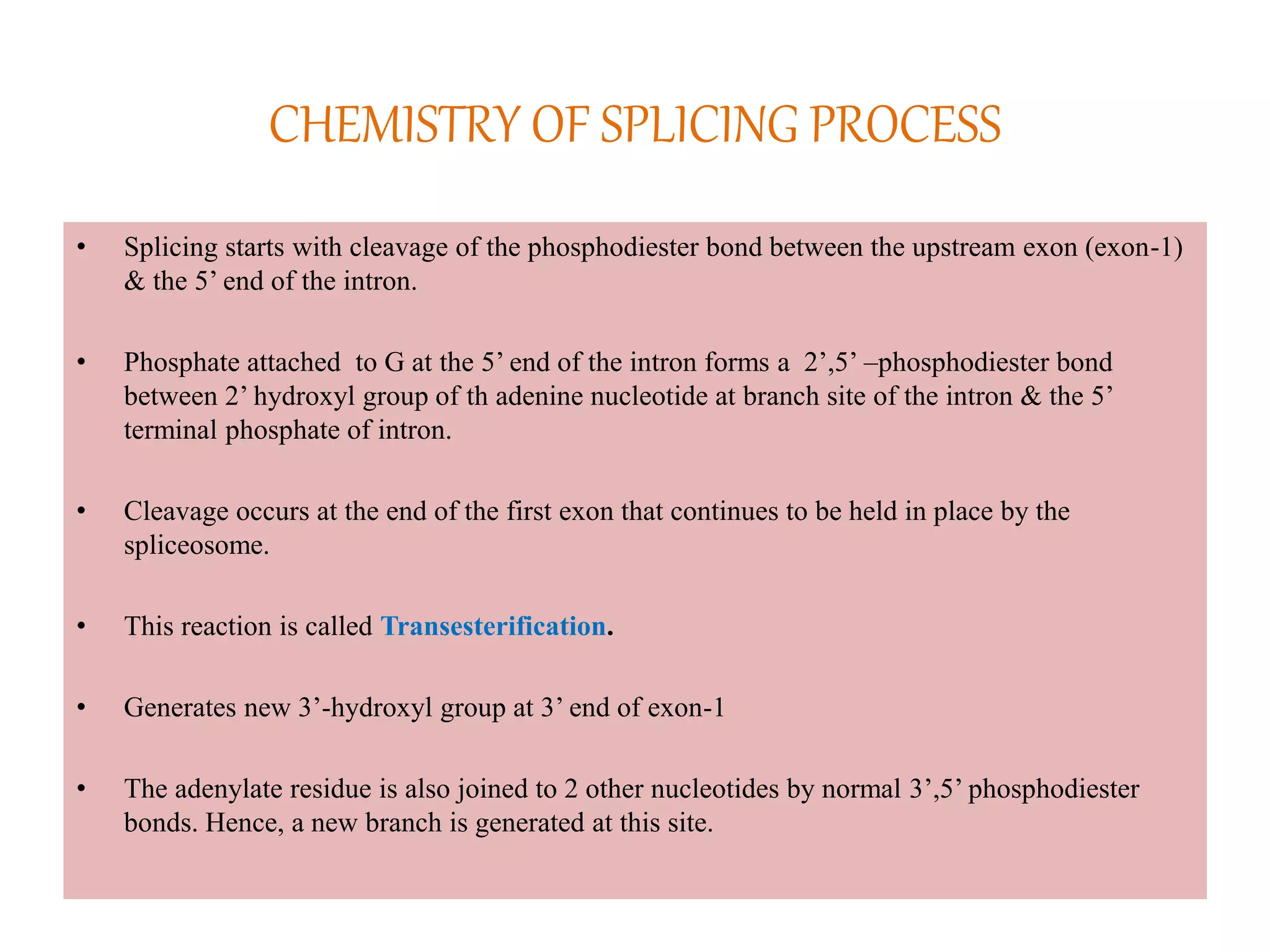 CHEMISTRY OF SPLICING PROCESS

• Splicing starts with cleavage of the phosphodiester bond between the upstream exon (exon-1) & the 5’ end of the intron.

• Phosphate attached to G at the 5’ end of the intron forms a 2’,5’ –phosphodiester bond between 2’ hydroxyl group of th adenine nucleotide at branch site of the intron & the 5’ terminal phosphate of intron.

• Cleavage occurs at the end of the first exon that continues to be held in place by the spliceosome.

• This reaction is called Transesterification.

• Generates new 3’-hydroxyl group at 3’ end of exon-1

• The adenylate residue is also joined to 2 other nucleotides by normal 3’,5’ phosphodiester bonds. Hence, a new branch is generated at this site.